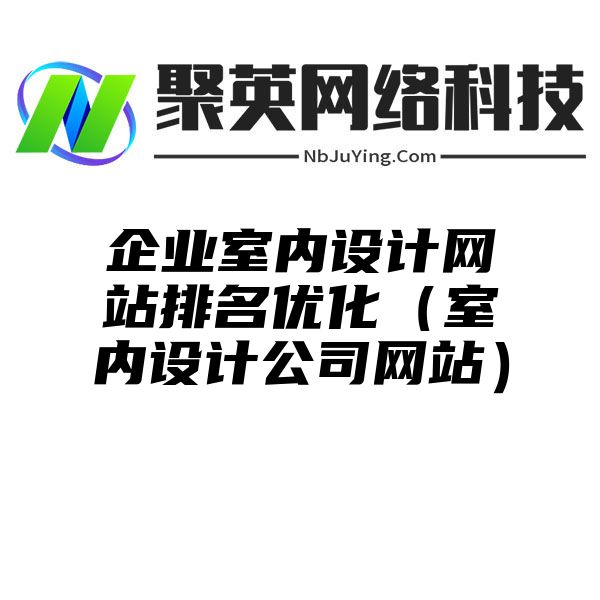 聚英网络科技

NbJuYing.Com

企业室内设计网站排名优化（室内设计公司网站）